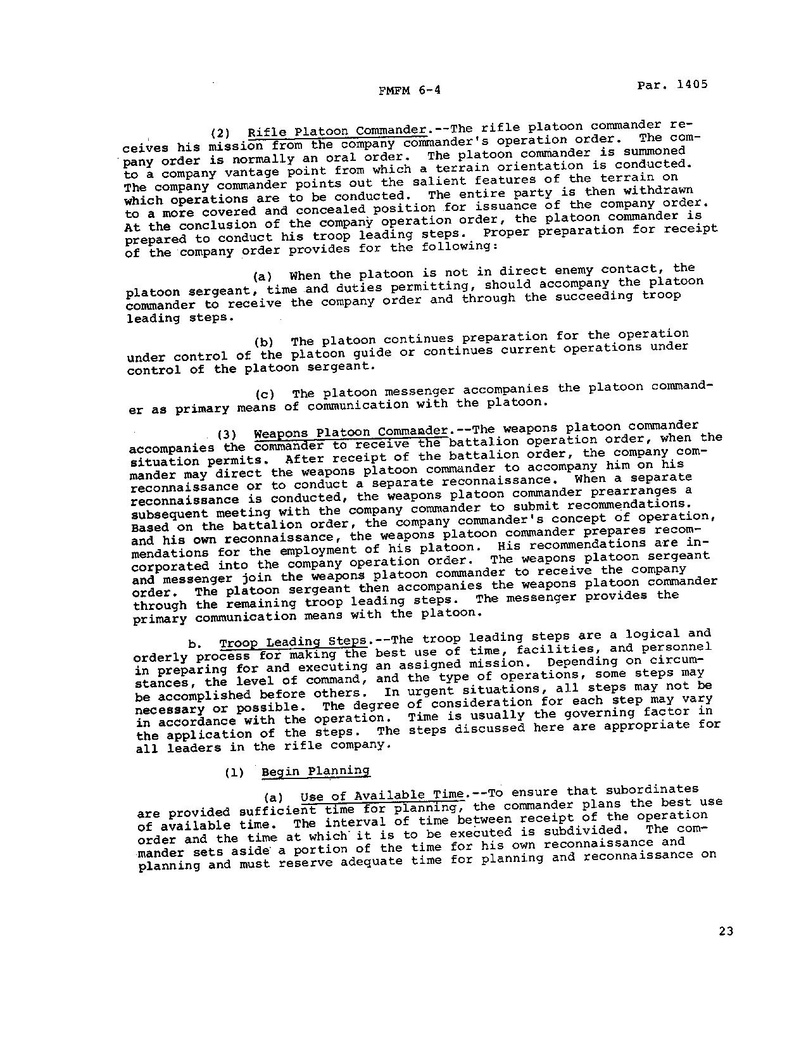 FMFM 6-4

Par. 1405

(2) Rifle Platoon Commander.--The rifle platoon commander receives his mission from the company commander's operation order. The company order is normally an oral order. The platoon commander is summoned to a company vantage point from which a terrain orientation is conducted. The company commander points out the salient features of the terrain on which operations are to be conducted. The entire party is then withdrawn to a more covered and concealed position for issuance of the company order. At the conclusion of the company operation order, the platoon commander is prepared to conduct his troop leading steps. Proper preparation for receipt of the company order provides for the following:

(a) When the platoon is not in direct enemy contact, the platoon sergeant, time and duties permitting, should accompany the platoon commander to receive the company order and through the succeeding troop leading steps.

(b) The platoon continues preparation for the operation under control of the platoon guide or continues current operations under control of the platoon sergeant.

(c) The platoon messenger accompanies the platoon commander as primary means of communication with the platoon.

(3) Weapons Platoon Commander.--The weapons platoon commander accompanies the commander to receive the battalion operation order, when the situation permits. After receipt of the battalion order, the company commander may direct the weapons platoon commander to accompany him on his reconnaissance or to conduct a separate reconnaissance. When a separate reconnaissance is conducted, the weapons platoon commander prearranges a subsequent meeting with the company commander to submit recommendations. Based on the battalion order, the company commander's concept of operation, and his own reconnaissance, the weapons platoon commander prepares recommendations for the employment of his platoon. His recommendations are incorporated into the company operation order. The weapons platoon sergeant and messenger join the weapons platoon commander to receive the company order. The platoon sergeant then accompanies the weapons platoon commander through the remaining troop leading steps. The messenger provides the primary communication means with the platoon.

b. Troop Leading Steps.--The troop leading steps are a logical and orderly process for making the best use of time, facilities, and personnel in preparing for and executing an assigned mission. Depending on circumstances, the level of command, and the type of operations, some steps may be accomplished before others. In urgent situations, all steps may not be necessary or possible. The degree of consideration for each step may vary in accordance with the operation. Time is usually the governing factor in the application of the steps. The steps discussed here are appropriate for all leaders in the rifle company.

(1) Begin Planning

(a) Use of Available Time.--To ensure that subordinates are provided sufficient time for planning, the commander plans the best use of available time. The interval of time between receipt of the operation order and the time at which it is to be executed is subdivided. The commander sets aside a portion of the time for his own reconnaissance and planning and must reserve adequate time for planning and reconnaissance on

23